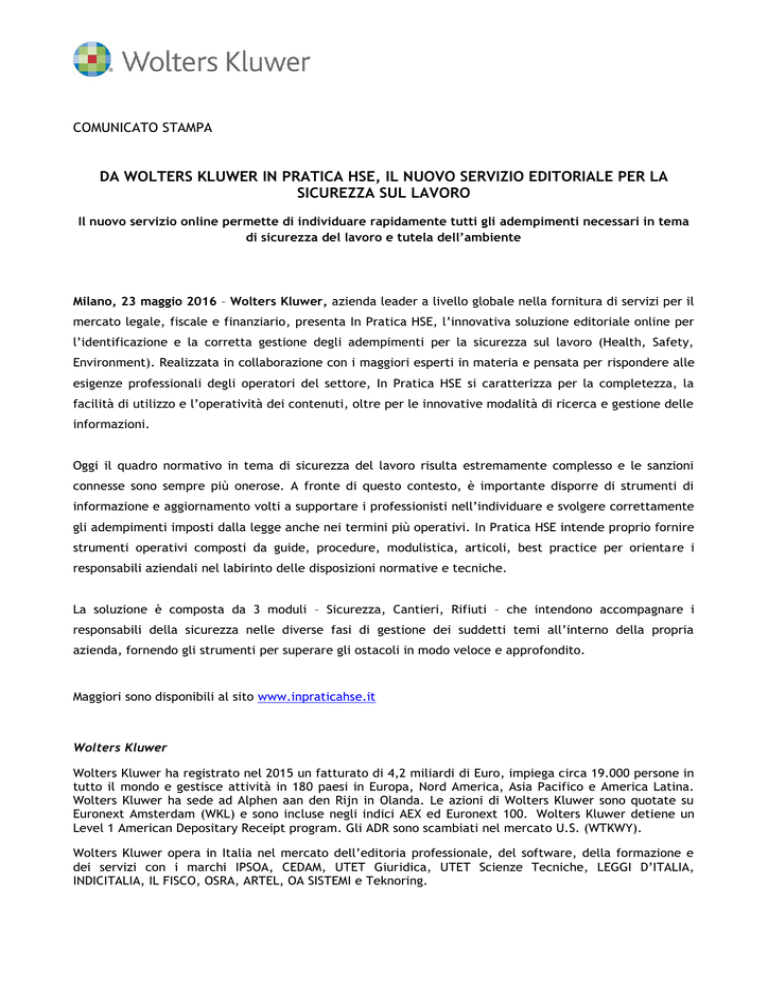 Wolters Kluwer

COMUNICATO STAMPA

DA WOLTERS KLUWER IN PRATICA HSE, IL NUOVO SERVIZIO EDITORIALE PER LA SICUREZZA SUL LAVORO

Il nuovo servizio online permette di individuare rapidamente tutti gli adempimenti necessari in tema di sicurezza del lavoro e tutela dell'ambiente

Milano, 23 maggio 2016 – Wolters Kluwer, azienda leader a livello globale nella fornitura di servizi per il mercato legale, fiscale e finanziario, presenta In Pratica HSE, l'innovativa soluzione editoriale online per l'identificazione e la corretta gestione degli adempimenti per la sicurezza sul lavoro (Health, Safety, Environment). Realizzata in collaborazione con i maggiori esperti in materia e pensata per rispondere alle esigenze professionali degli operatori del settore, In Pratica HSE si caratterizza per la completezza, la facilità di utilizzo e l'operatività dei contenuti, oltre per le innovative modalità di ricerca e gestione delle informazioni.

Oggi il quadro normativo in tema di sicurezza del lavoro risulta estremamente complesso e le sanzioni connesse sono sempre più onerose. A fronte di questo contesto, è importante disporre di strumenti di informazione e aggiornamento volti a supportare i professionisti nell'individuare e svolgere correttamente gli adempimenti imposti dalla legge anche nei termini più operativi. In Pratica HSE intende proprio fornire strumenti operativi composti da guide, procedure, modulistica, articoli, best practice per orientare i responsabili aziendali nel labirinto delle disposizioni normative e tecniche.

La soluzione è composta da 3 moduli – Sicurezza, Cantieri, Rifiuti – che intendono accompagnare i responsabili della sicurezza nelle diverse fasi di gestione dei suddetti temi all'interno della propria azienda, fornendo gli strumenti per superare gli ostacoli in modo veloce e approfondito.

Maggiori sono disponibili al sito www.inpraticahse.it

Wolters Kluwer

Wolters Kluwer ha registrato nel 2015 un fatturato di 4,2 miliardi di Euro, impiega circa 19.000 persone in tutto il mondo e gestisce attività in 180 paesi in Europa, Nord America, Asia Pacifico e America Latina. Wolters Kluwer ha sede ad Alphen aan den Rijn in Olanda. Le azioni di Wolters Kluwer sono quotate su Euronext Amsterdam (WKL) e sono incluse negli indici AEX ed Euronext 100. Wolters Kluwer detiene un Level 1 American Depositary Receipt program. Gli ADR sono scambiati nel mercato U.S. (WTKWY).

Wolters Kluwer opera in Italia nel mercato dell'editoria professionale, del software, della formazione e dei servizi con i marchi IPSOA, CEDAM, UTET Giuridica, UTET Scienze Tecniche, LEGGI D'ITALIA, INDICITALIA, IL FISCO, OSRA, ARTEL, OA SISTEMI e Teknoring.